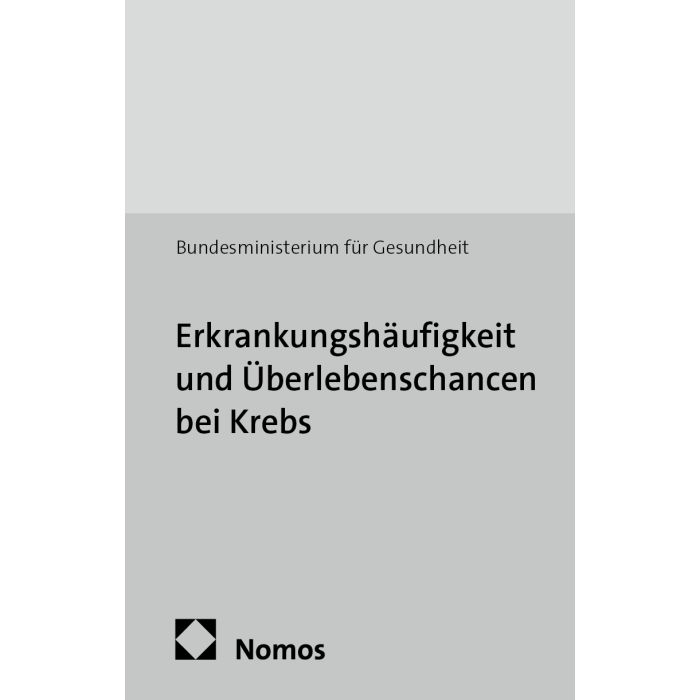 Bundesministerium für Gesundheit

Erkrankungshäufigkeit und Überlebenschancen bei Krebs

Nomos